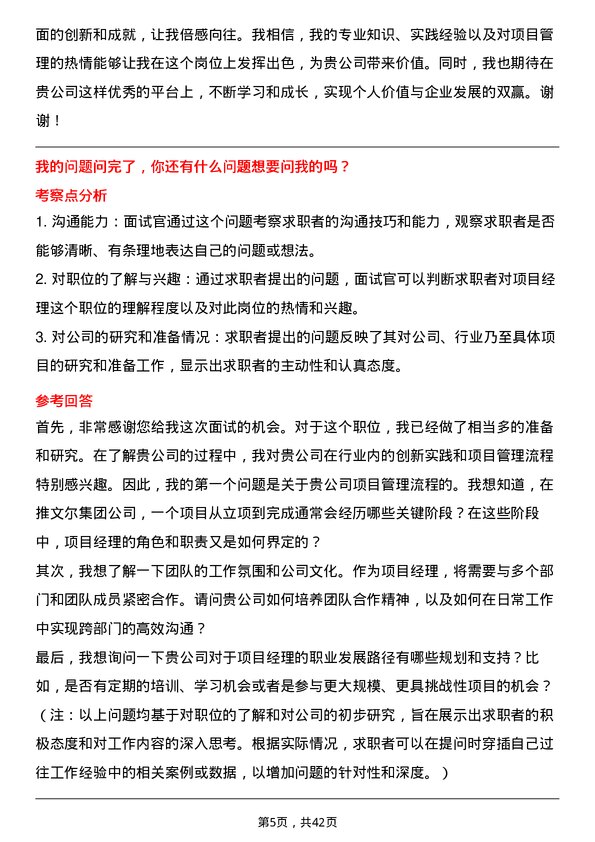 面的创新和成就，让我倍感向往。我相信，我的专业知识、实践经验以及对项目管理的热情能够让我在这个岗位上发挥出色，为贵公司带来价值。同时，我也期待在贵公司这样优秀的平台上，不断学习和成长，实现个人价值与企业发展的双赢。谢谢！

我的问题问完了，你还有什么问题想要问我的吗？

考察点分析

1. 沟通能力：面试官通过这个问题考察求职者的沟通技巧和能力，观察求职者是否能够清晰、有条理地表达自己的问题或想法。

2. 对职位的了解与兴趣：通过求职者提出的问题，面试官可以判断求职者对项目经理这个职位的理解程度以及对此岗位的热情和兴趣。

3. 对公司的研究和准备情况：求职者提出的问题反映了其对公司、行业乃至具体项目的研究和准备工作，显示出求职者的主动性和认真态度。

参考回答

首先，非常感谢您给我这次面试的机会。对于这个职位，我已经做了相当多的准备和研究。在了解贵公司的过程中，我对贵公司在行业内的创新实践和项目管理流程特别感兴趣。因此，我的第一个问题是关于贵公司项目管理流程的。我想知道，在推文尔集团公司，一个项目从立项到完成通常会经历哪些关键阶段？在这些阶段中，项目经理的角色和职责又是如何界定的？

其次，我想了解一下团队的工作氛围和公司文化。作为项目经理，将需要与多个部门和团队成员紧密合作。请问贵公司如何培养团队合作精神，以及如何在日常工作中实现跨部门的高效沟通？

最后，我想询问一下贵公司对于项目经理的职业发展路径有哪些规划和支持？比如，是否有定期的培训、学习机会或者是参与更大规模、更具挑战性项目的机会？

（注：以上问题均基于对职位的了解和对公司的初步研究，旨在展示出求职者的积极态度和对工作内容的深入思考。根据实际情况，求职者可以在提问时穿插自己过往工作经验中的相关案例或数据，以增加问题的针对性和深度。）

第5页，共42页